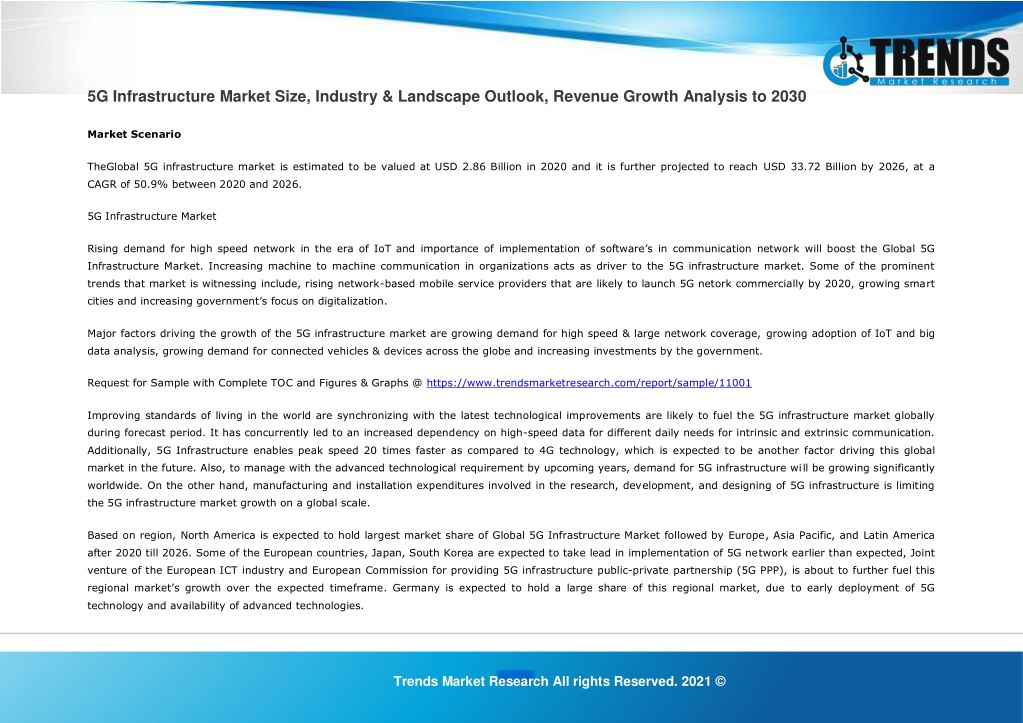 TRENDS
Market Research

5G Infrastructure Market Size, Industry & Landscape Outlook, Revenue Growth Analysis to 2030

Market Scenario

TheGlobal 5G infrastructure market is estimated to be valued at USD 2.86 Billion in 2020 and it is further projected to reach USD 33.72 Billion by 2026, at a CAGR of 50.9% between 2020 and 2026.

5G Infrastructure Market

Rising demand for high speed network in the era of IoT and importance of implementation of software's in communication network will boost the Global 5G Infrastructure Market. Increasing machine to machine communication in organizations acts as driver to the 5G infrastructure market. Some of the prominent trends that market is witnessing include, rising network-based mobile service providers that are likely to launch 5G netork commercially by 2020, growing smart cities and increasing government's focus on digitalization.

Major factors driving the growth of the 5G infrastructure market are growing demand for high speed & large network coverage, growing adoption of IoT and big data analysis, growing demand for connected vehicles & devices across the globe and increasing investments by the government.

Request for Sample with Complete TOC and Figures & Graphs @ https://www.trendsmarketresearch.com/report/sample/11001

Improving standards of living in the world are synchronizing with the latest technological improvements are likely to fuel the 5G infrastructure market globally during forecast period. It has concurrently led to an increased dependency on high-speed data for different daily needs for intrinsic and extrinsic communication. Additionally, 5G Infrastructure enables peak speed 20 times faster as compared to 4G technology, which is expected to be another factor driving this global market in the future. Also, to manage with the advanced technological requirement by upcoming years, demand for 5G infrastructure will be growing significantly worldwide. On the other hand, manufacturing and installation expenditures involved in the research, development, and designing of 5G infrastructure is limiting the 5G infrastructure market growth on a global scale.

Based on region, North America is expected to hold largest market share of Global 5G Infrastructure Market followed by Europe, Asia Pacific, and Latin America after 2020 till 2026. Some of the European countries, Japan, South Korea are expected to take lead in implementation of 5G network earlier than expected, Joint venture of the European ICT industry and European Commission for providing 5G infrastructure public-private partnership (5G PPP), is about to further fuel this regional market's growth over the expected timeframe. Germany is expected to hold a large share of this regional market, due to early deployment of 5G technology and availability of advanced technologies.

Trends Market Research All rights Reserved. 2021 ©